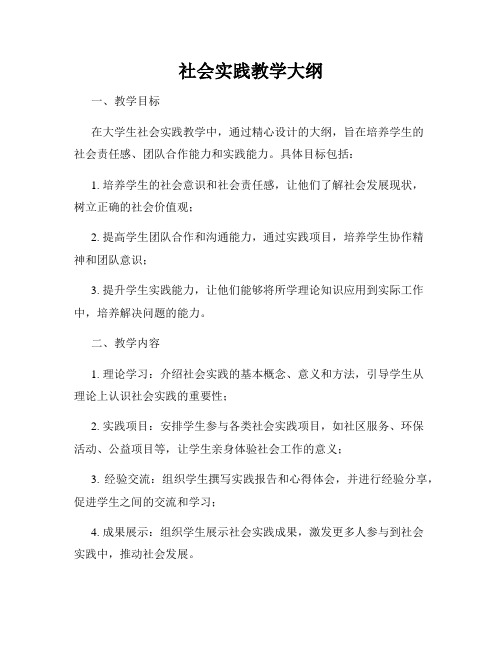 社会实践教学大纲

一、教学目标

在大学生社会实践教学中，通过精心设计的大纲，旨在培养学生的社会责任感、团队合作能力和实践能力。具体目标包括：

1. 培养学生的社会意识和社会责任感，让他们了解社会发展现状，树立正确的社会价值观；

2. 提高学生团队合作和沟通能力，通过实践项目，培养学生协作精神和团队意识；

3. 提升学生实践能力，让他们能够将所学理论知识应用到实际工作中，培养解决问题的能力。

二、教学内容

1. 理论学习：介绍社会实践的基本概念、意义和方法，引导学生从理论上认识社会实践的重要性；

2. 实践项目：安排学生参与各类社会实践项目，如社区服务、环保活动、公益项目等，让学生亲身体验社会工作的意义；

3. 经验交流：组织学生撰写实践报告和心得体会，并进行经验分享，促进学生之间的交流和学习；

4. 成果展示：组织学生展示社会实践成果，激发更多人参与到社会实践中，推动社会发展。